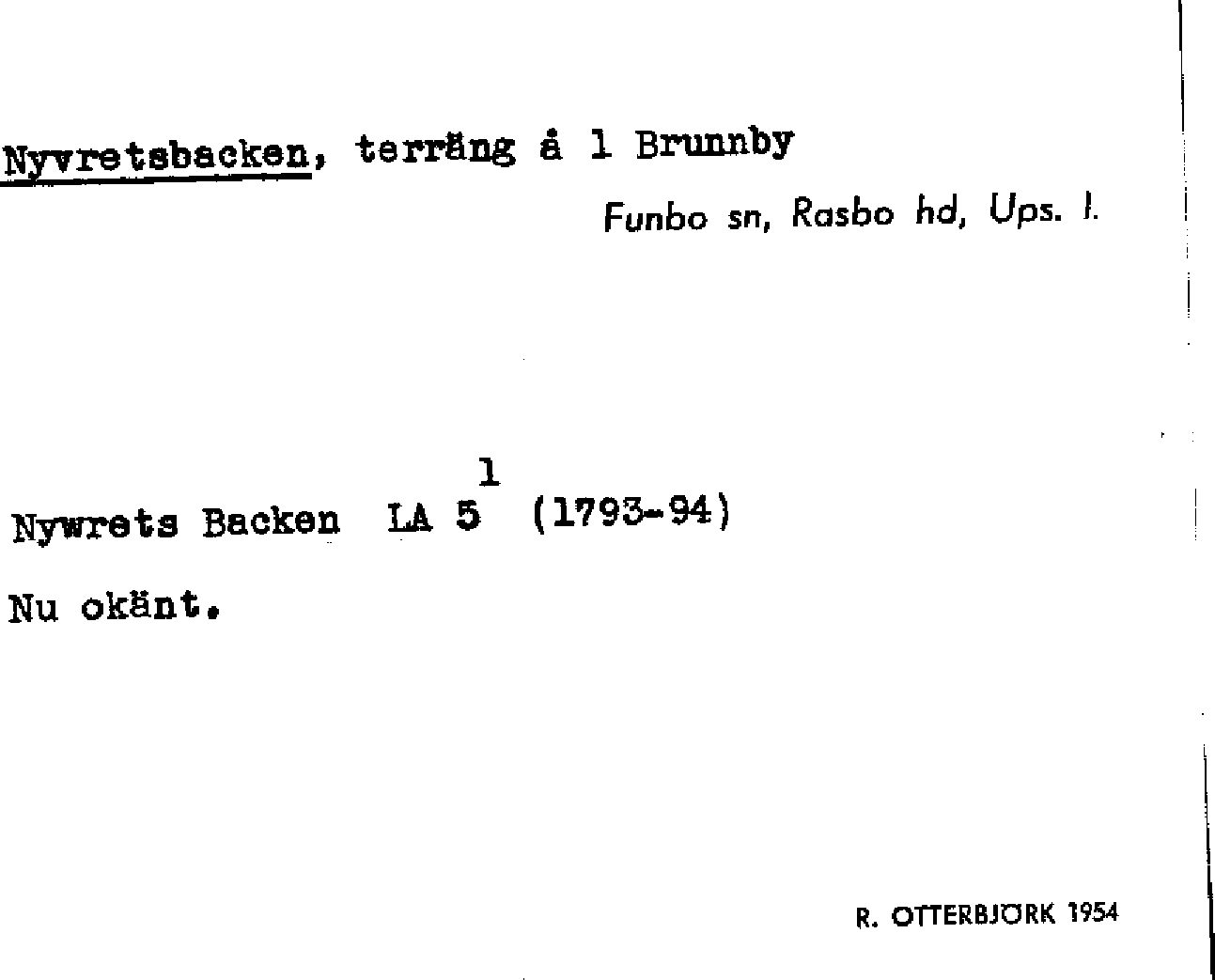 Nyvretsbacken, terräng å 1 Brunnby

Funbo sn, Rasbo hd, Ups. l.

Nywrets Backen LA $5^1$ (1793-94)

Nu okänt.

R. OTTERBJÖRK 1954